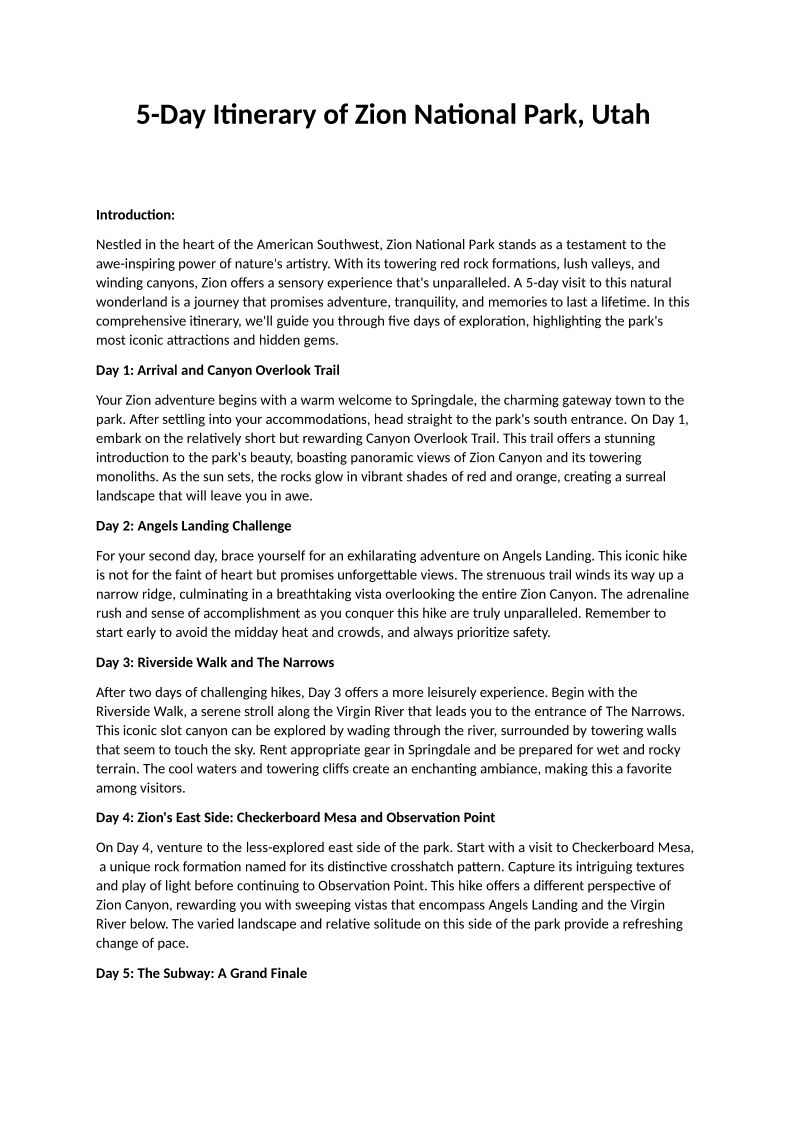 5-Day Itinerary of Zion National Park, Utah

Introduction:

Nestled in the heart of the American Southwest, Zion National Park stands as a testament to the awe-inspiring power of nature's artistry. With its towering red rock formations, lush valleys, and winding canyons, Zion offers a sensory experience that's unparalleled. A 5-day visit to this natural wonderland is a journey that promises adventure, tranquility, and memories to last a lifetime. In this comprehensive itinerary, we'll guide you through five days of exploration, highlighting the park's most iconic attractions and hidden gems.

Day 1: Arrival and Canyon Overlook Trail

Your Zion adventure begins with a warm welcome to Springdale, the charming gateway town to the park. After settling into your accommodations, head straight to the park's south entrance. On Day 1, embark on the relatively short but rewarding Canyon Overlook Trail. This trail offers a stunning introduction to the park's beauty, boasting panoramic views of Zion Canyon and its towering monoliths. As the sun sets, the rocks glow in vibrant shades of red and orange, creating a surreal landscape that will leave you in awe.

Day 2: Angels Landing Challenge

For your second day, brace yourself for an exhilarating adventure on Angels Landing. This iconic hike is not for the faint of heart but promises unforgettable views. The strenuous trail winds its way up a narrow ridge, culminating in a breathtaking vista overlooking the entire Zion Canyon. The adrenaline rush and sense of accomplishment as you conquer this hike are truly unparalleled. Remember to start early to avoid the midday heat and crowds, and always prioritize safety.

Day 3: Riverside Walk and The Narrows

After two days of challenging hikes, Day 3 offers a more leisurely experience. Begin with the Riverside Walk, a serene stroll along the Virgin River that leads you to the entrance of The Narrows. This iconic slot canyon can be explored by wading through the river, surrounded by towering walls that seem to touch the sky. Rent appropriate gear in Springdale and be prepared for wet and rocky terrain. The cool waters and towering cliffs create an enchanting ambiance, making this a favorite among visitors.

Day 4: Zion's East Side: Checkerboard Mesa and Observation Point

On Day 4, venture to the less-explored east side of the park. Start with a visit to Checkerboard Mesa, a unique rock formation named for its distinctive crosshatch pattern. Capture its intriguing textures and play of light before continuing to Observation Point. This hike offers a different perspective of Zion Canyon, rewarding you with sweeping vistas that encompass Angels Landing and the Virgin River below. The varied landscape and relative solitude on this side of the park provide a refreshing change of pace.

Day 5: The Subway: A Grand Finale